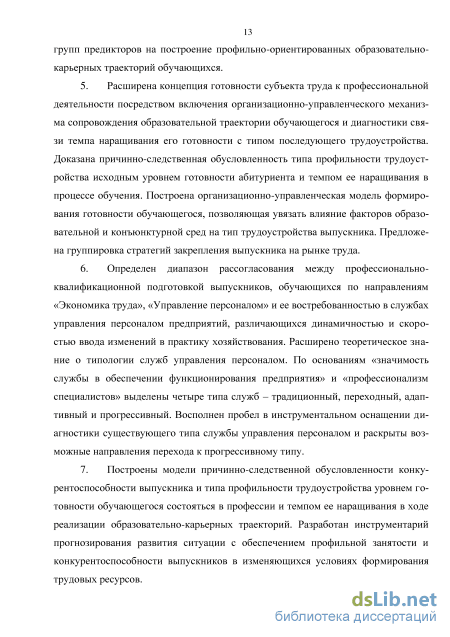 13

групп предикторов на построение профильно-ориентированных образовательно-карьерных траекторий обучающихся.

5. Расширена концепция готовности субъекта труда к профессиональной деятельности посредством включения организационно-управленческого механизма сопровождения образовательной траектории обучающегося и диагностики связи темпа наращивания его готовности с типом последующего трудоустройства. Доказана причинно-следственная обусловленность типа профильности трудоустройства исходным уровнем готовности абитуриента и темпом ее наращивания в процессе обучения. Построена организационно-управленческая модель формирования готовности обучающегося, позволяющая увязать влияние факторов образовательной и конъюнктурной сред на тип трудоустройства выпускника. Предложена группировка стратегий закрепления выпускника на рынке труда.

6. Определен диапазон рассогласования между профессионально-квалификационной подготовкой выпускников, обучающихся по направлениям «Экономика труда», «Управление персоналом» и ее востребованностью в службах управления персоналом предприятий, различающихся динамичностью и скоростью ввода изменений в практику хозяйствования. Расширено теоретическое знание о типологии служб управления персоналом. По основаниям «значимость службы в обеспечении функционирования предприятия» и «профессионализм специалистов» выделены четыре типа служб – традиционный, переходный, адаптивный и прогрессивный. Восполнен пробел в инструментальном оснащении диагностики существующего типа службы управления персоналом и раскрыты возможные направления перехода к прогрессивному типу.

7. Построены модели причинно-следственной обусловленности конкурентоспособности выпускника и типа профильности трудоустройства уровнем готовности обучающегося состояться в профессии и темпом ее наращивания в ходе реализации образовательно-карьерных траекторий. Разработан инструментарий прогнозирования развития ситуации с обеспечением профильной занятости и конкурентоспособности выпускников в изменяющихся условиях формирования трудовых ресурсов.

dsLib.net
библиотека диссертаций